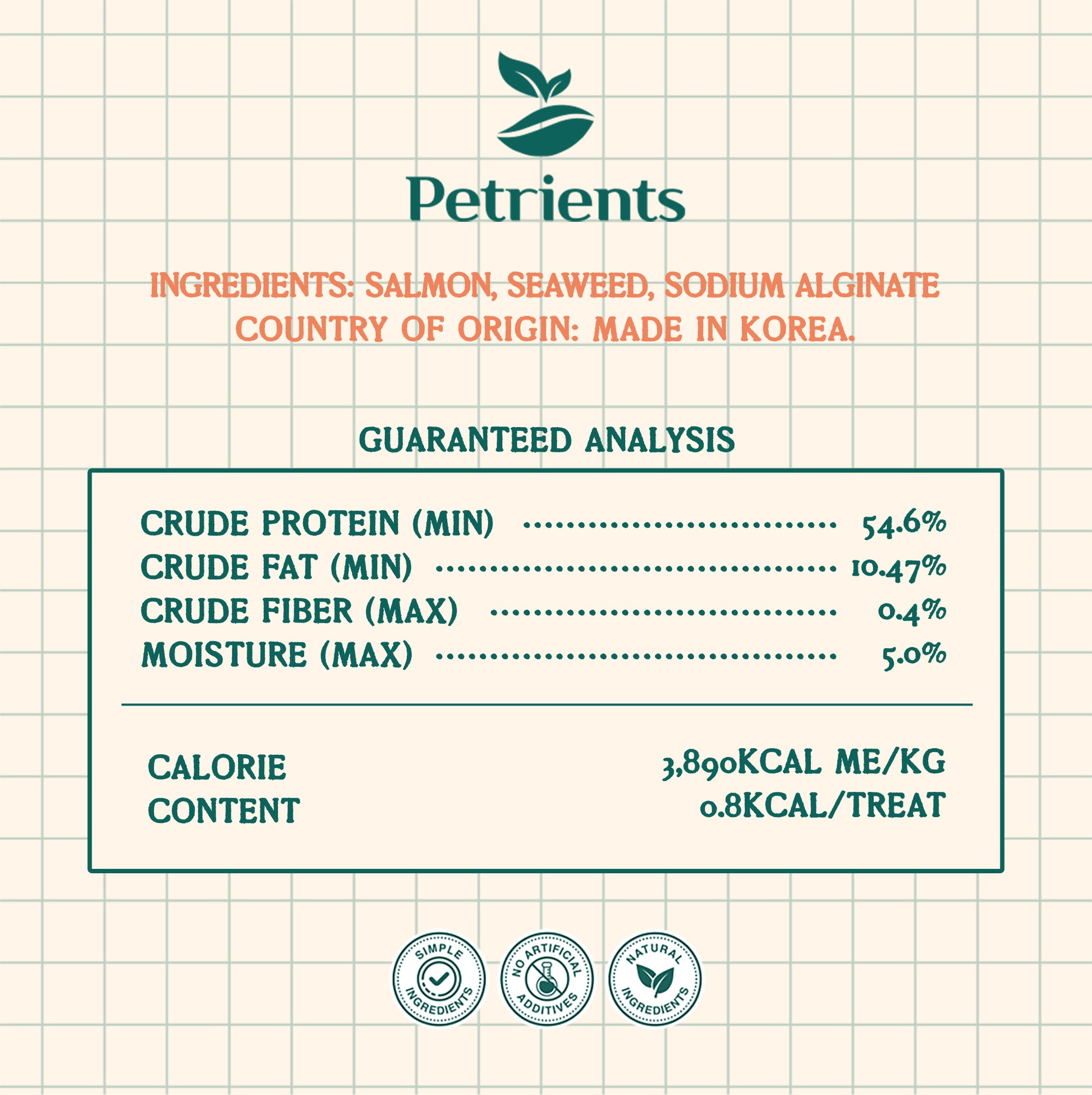 Petrients

INGREDIENTS: SALMON, SEAWEED, SODIUM ALGINATE
COUNTRY OF ORIGIN: MADE IN KOREA.

GUARANTEED ANALYSIS

CRUDE PROTEIN (MIN) 54.6%
CRUDE FAT (MIN) 10.47%
CRUDE FIBER (MAX) 0.4%
MOISTURE (MAX) 5.0%

CALORIE CONTENT
3,890KCAL ME/KG
0.8KCAL/TREAT

SIMPLE INGREDIENTS

NO ARTIFICIAL ADDITIVES

NATURAL INGREDIENTS